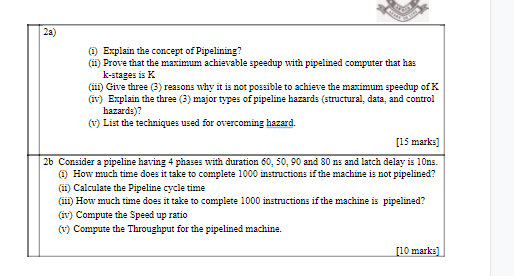 2a)

(i) Explain the concept of Pipelining?
(ii) Prove that the maximum achievable speedup with pipelined computer that has k-stages is K
(iii) Give three (3) reasons why it is not possible to achieve the maximum speedup of K
(iv) Explain the three (3) major types of pipeline hazards (structural, data, and control hazards)?
(v) List the techniques used for overcoming hazard.

[15 marks]

2b Consider a pipeline having 4 phases with duration 60, 50, 90 and 80 ns and latch delay is 10ns.
(i) How much time does it take to complete 1000 instructions if the machine is not pipelined?
(ii) Calculate the Pipeline cycle time
(iii) How much time does it take to complete 1000 instructions if the machine is pipelined?
(iv) Compute the Speed up ratio
(v) Compute the Throughput for the pipelined machine.

[10 marks]